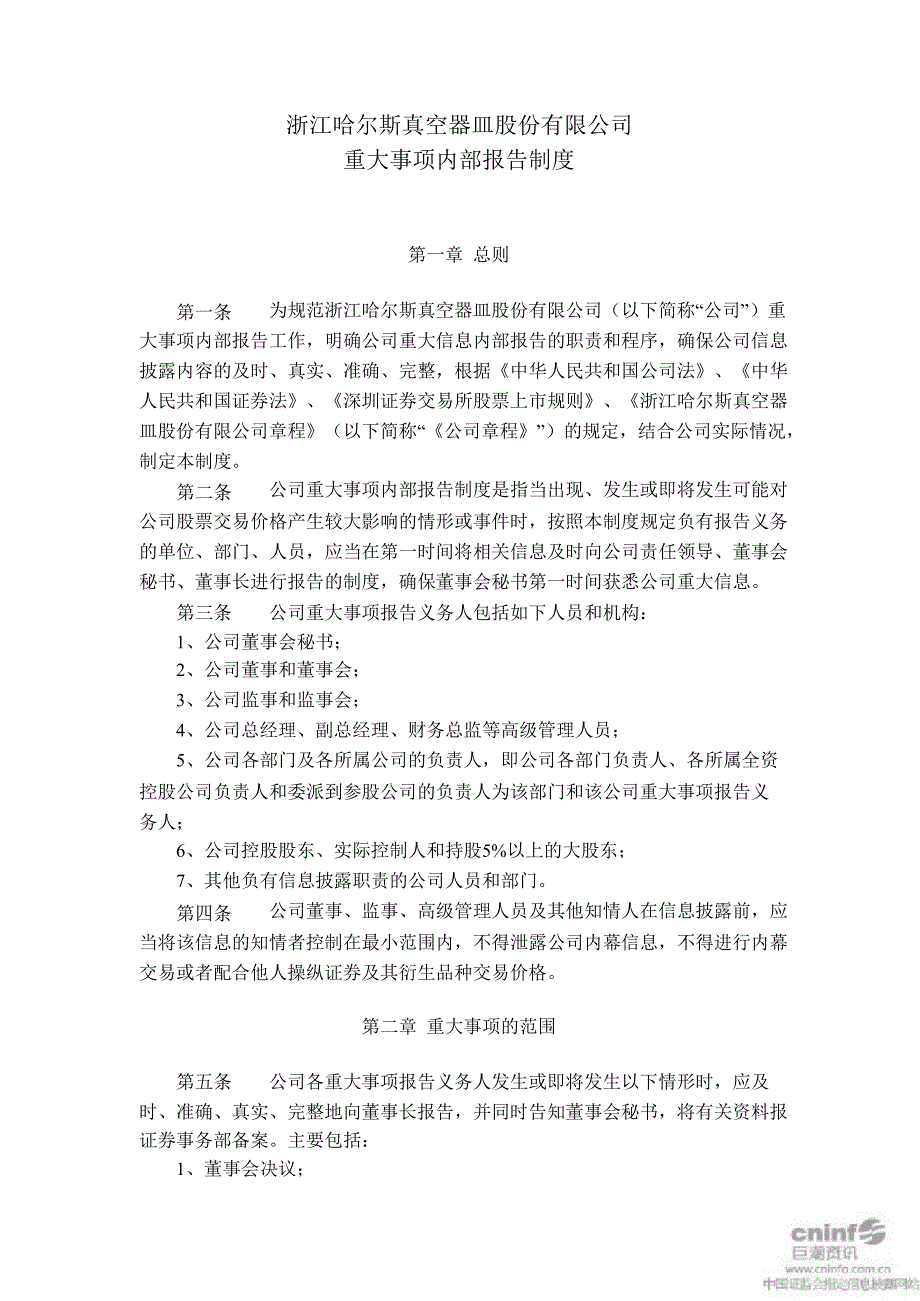 浙江哈尔斯真空器皿股份有限公司
重大事项内部报告制度

第一章 总则

第一条 为规范浙江哈尔斯真空器皿股份有限公司（以下简称“公司”）重大事项内部报告工作，明确公司重大信息内部报告的职责和程序，确保公司信息披露内容的及时、真实、准确、完整，根据《中华人民共和国公司法》、《中华人民共和国证券法》、《深圳证券交易所股票上市规则》、《浙江哈尔斯真空器皿股份有限公司章程》（以下简称“《公司章程》”）的规定，结合公司实际情况，制定本制度。

第二条 公司重大事项内部报告制度是指当出现、发生或即将发生可能对公司股票交易价格产生较大影响的情形或事件时，按照本制度规定负有报告义务的单位、部门、人员，应当在第一时间将相关信息及时向公司责任领导、董事会秘书、董事长进行报告的制度，确保董事会秘书第一时间获悉公司重大信息。

第三条 公司重大事项报告义务人包括如下人员和机构：

1、公司董事会秘书；

2、公司董事和董事会；

3、公司监事和监事会；

4、公司总经理、副总经理、财务总监等高级管理人员；

5、公司各部门及各所属公司的负责人，即公司各部门负责人、各所属全资控股公司负责人和委派到参股公司的负责人为该部门和该公司重大事项报告义务人；

6、公司控股股东、实际控制人和持股5%以上的大股东；

7、其他负有信息披露职责的公司人员和部门。

第四条 公司董事、监事、高级管理人员及其他知情人在信息披露前，应当将该信息的知情者控制在最小范围内，不得泄露公司内幕信息，不得进行内幕交易或者配合他人操纵证券及其衍生品种交易价格。

第二章 重大事项的范围

第五条 公司各重大事项报告义务人发生或即将发生以下情形时，应及时、准确、真实、完整地向董事长报告，并同时告知董事会秘书，将有关资料报证券事务部备案。主要包括：

1、董事会决议；

cninf 巨潮资讯
www.cninfo.com.cn
中国证监会指定信息披露网站